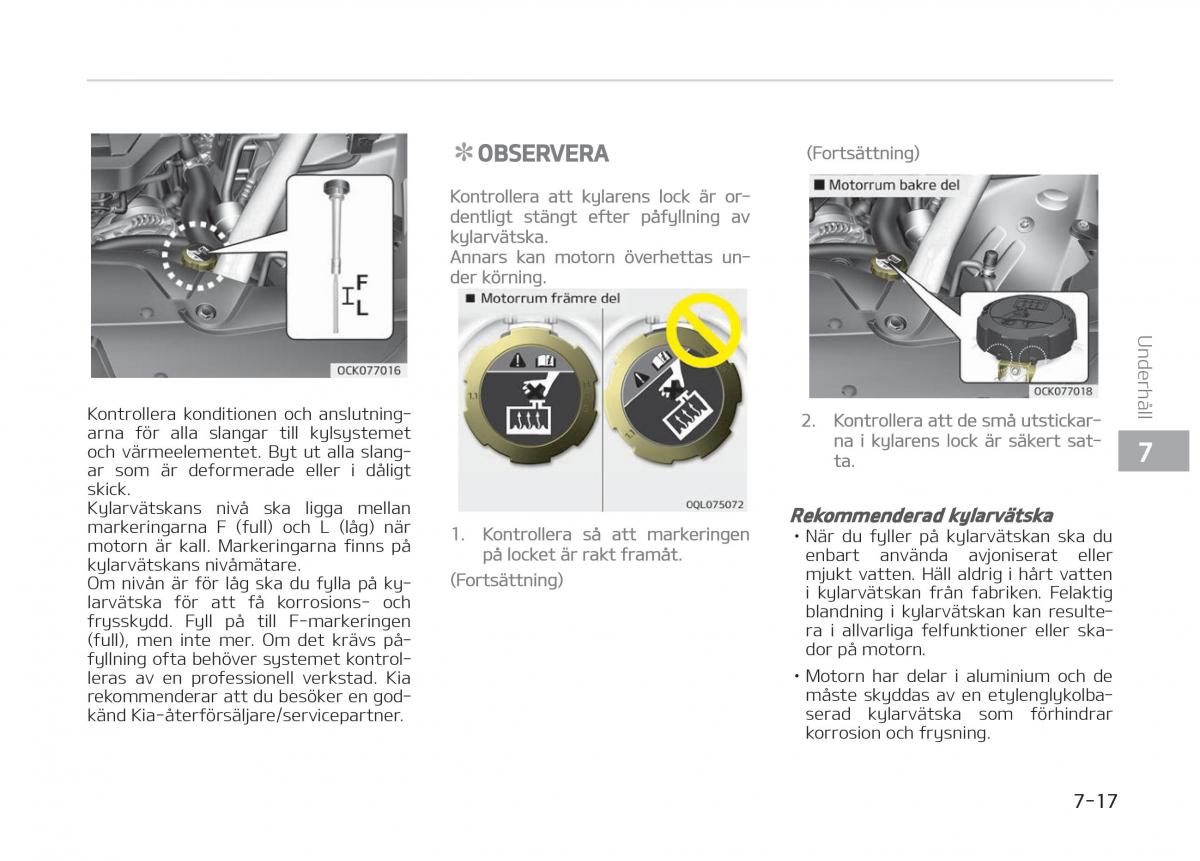 F
L

OCK077016

Kontrollera konditionen och anslutningarna för alla slangar till kylsystemet och värmeelementet. Byt ut alla slangar som är deformerade eller i dåligt skick.
Kylarvätskans nivå ska ligga mellan markeringarna F (full) och L (låg) när motorn är kall. Markeringarna finns på kylarvätskans nivåmätare.
Om nivån är för låg ska du fylla på kylarvätska för att få korrosions- och frysskydd. Fyll på till F-markeringen (full), men inte mer. Om det krävs påfyllning ofta behöver systemet kontrolleras av en professionell verkstad. Kia rekommenderar att du besöker en godkänd Kia-återförsäljare/servicepartner.

✻ OBSERVERA

Kontrollera att kylarens lock är ordentligt stängt efter påfyllning av kylarvätska.
Annars kan motorn överhettas under körning.

■ Motorrum främre del

OQL075072

1. Kontrollera så att markeringen på locket är rakt framåt.

(Fortsättning)

(Fortsättning)

■ Motorrum bakre del

OCK077018

2. Kontrollera att de små utstickarna i kylarens lock är säkert satta.

Rekommenderad kylarvätska
• När du fyller på kylarvätskan ska du enbart använda avjoniserat eller mjukt vatten. Häll aldrig i hårt vatten i kylarvätskan från fabriken. Felaktig blandning i kylarvätskan kan resultera i allvarliga felfunktioner eller skador på motorn.
• Motorn har delar i aluminium och de måste skyddas av en etylenglykolbaserad kylarvätska som förhindrar korrosion och frysning.

Underhåll

7

7-17